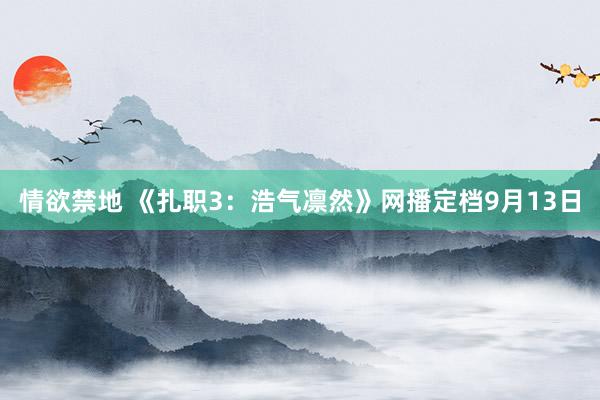 情欲禁地 《扎职3：浩气凛然》网播定档9月13日